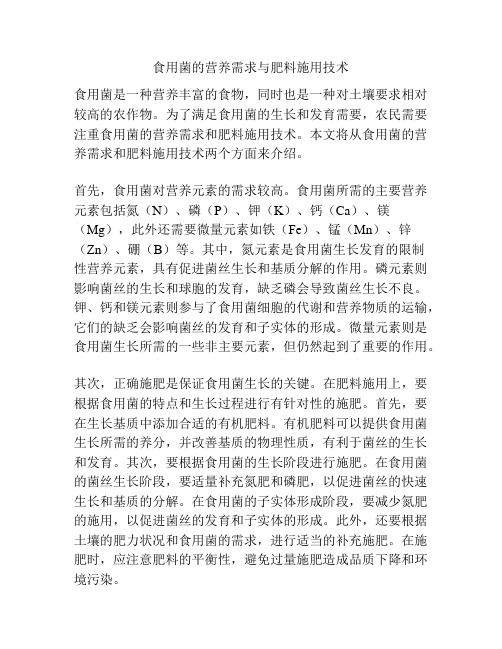 食用菌的营养需求与肥料施用技术

食用菌是一种营养丰富的食物，同时也是一种对土壤要求相对较高的农作物。为了满足食用菌的生长和发育需要，农民需要注重食用菌的营养需求和肥料施用技术。本文将从食用菌的营养需求和肥料施用技术两个方面来介绍。

首先，食用菌对营养元素的需求较高。食用菌所需的主要营养元素包括氮（N）、磷（P）、钾（K）、钙（Ca）、镁（Mg），此外还需要微量元素如铁（Fe）、锰（Mn）、锌（Zn）、硼（B）等。其中，氮元素是食用菌生长发育的限制性营养元素，具有促进菌丝生长和基质分解的作用。磷元素则影响菌丝的生长和球胞的发育，缺乏磷会导致菌丝生长不良。钾、钙和镁元素则参与了食用菌细胞的代谢和营养物质的运输，它们的缺乏会影响菌丝的发育和子实体的形成。微量元素则是食用菌生长所需的一些非主要元素，但仍然起到了重要的作用。

其次，正确施肥是保证食用菌生长的关键。在肥料施用上，要根据食用菌的特点和生长过程进行有针对性的施肥。首先，要在生长基质中添加合适的有机肥料。有机肥料可以提供食用菌生长所需的养分，并改善基质的物理性质，有利于菌丝的生长和发育。其次，要根据食用菌的生长阶段进行施肥。在食用菌的菌丝生长阶段，要适量补充氮肥和磷肥，以促进菌丝的快速生长和基质的分解。在食用菌的子实体形成阶段，要减少氮肥的施用，以促进菌丝的发育和子实体的形成。此外，还要根据土壤的肥力状况和食用菌的需求，进行适当的补充施肥。在施肥时，应注意肥料的平衡性，避免过量施肥造成品质下降和环境污染。